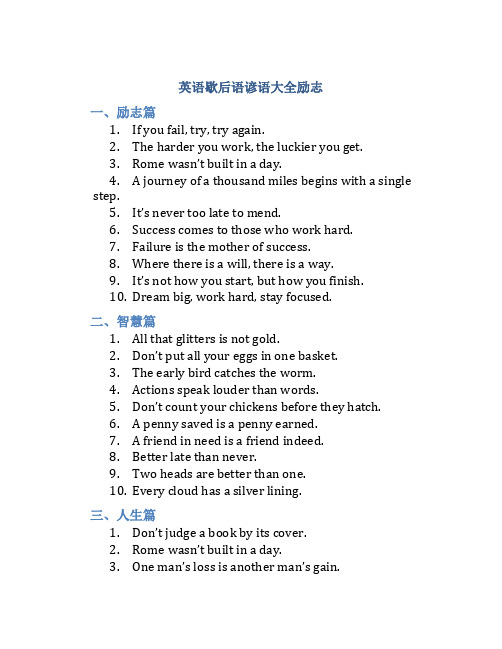 英语歇后语谚语大全励志

一、励志篇

1. If you fail, try, try again.
2. The harder you work, the luckier you get.
3. Rome wasn't built in a day.
4. A journey of a thousand miles begins with a single step.
5. It's never too late to mend.
6. Success comes to those who work hard.
7. Failure is the mother of success.
8. Where there is a will, there is a way.
9. It's not how you start, but how you finish.
10. Dream big, work hard, stay focused.

二、智慧篇

1. All that glitters is not gold.
2. Don't put all your eggs in one basket.
3. The early bird catches the worm.
4. Actions speak louder than words.
5. Don't count your chickens before they hatch.
6. A penny saved is a penny earned.
7. A friend in need is a friend indeed.
8. Better late than never.
9. Two heads are better than one.
10. Every cloud has a silver lining.

三、人生篇

1. Don't judge a book by its cover.
2. Rome wasn't built in a day.
3. One man's loss is another man's gain.